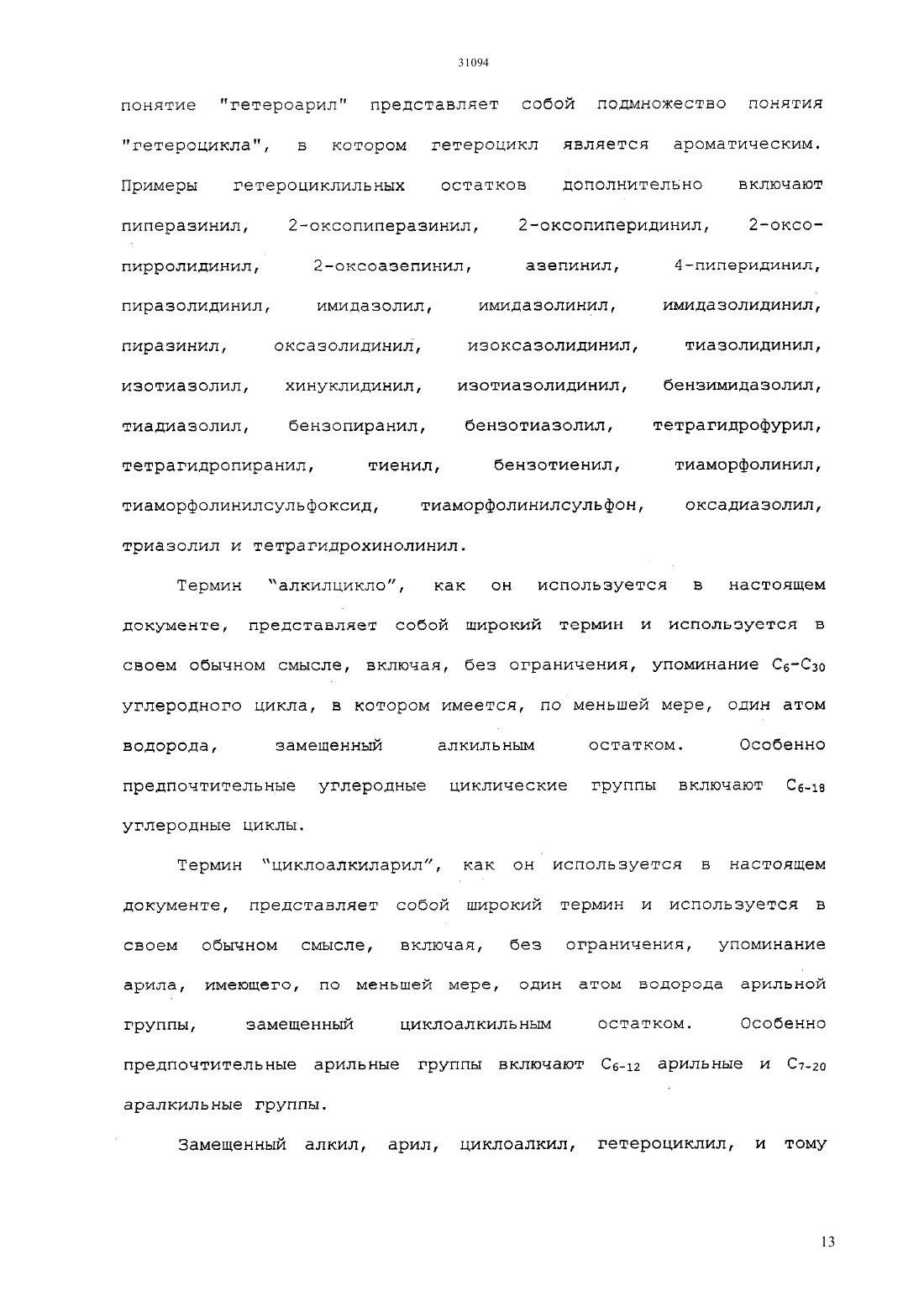 31094

понятие "гетероарил" представляет собой подмножество понятия "гетероцикла", в котором гетероцикл является ароматическим. Примеры гетероциклильных остатков дополнительно включают пиперазинил, 2-оксопиперазинил, 2-оксопиперидинил, 2-оксопирролидинил, 2-оксоазепинил, азепинил, 4-пиперидинил, пиразолидинил, имидазолил, имидазолинил, имидазолидинил, пиразинил, оксазолидинил, изоксазолидинил, тиазолидинил, изотиазолил, хинуклидинил, изотиазолидинил, бензимидазолил, тиадиазолил, бензопиранил, бензотиазолил, тетрагидрофурил, тетрагидропиранил, тиенил, бензотиенил, тиаморфолинил, тиаморфолинилсульфоксид, тиаморфолинилсульфон, оксадиазолил, триазолил и тетрагидрохинолинил.

Термин "алкилцикло", как он используется в настоящем документе, представляет собой широкий термин и используется в своем обычном смысле, включая, без ограничения, упоминание $C_6$-$C_{30}$ углеродного цикла, в котором имеется, по меньшей мере, один атом водорода, замещенный алкильным остатком. Особенно предпочтительные углеродные циклические группы включают $C_{6-18}$ углеродные циклы.

Термин "циклоалкиларил", как он используется в настоящем документе, представляет собой широкий термин и используется в своем обычном смысле, включая, без ограничения, упоминание арила, имеющего, по меньшей мере, один атом водорода арильной группы, замещенный циклоалкильным остатком. Особенно предпочтительные арильные группы включают $C_{6-12}$ арильные и $C_{7-20}$ аралкильные группы.

Замещенный алкил, арил, циклоалкил, гетероциклил, и тому

13